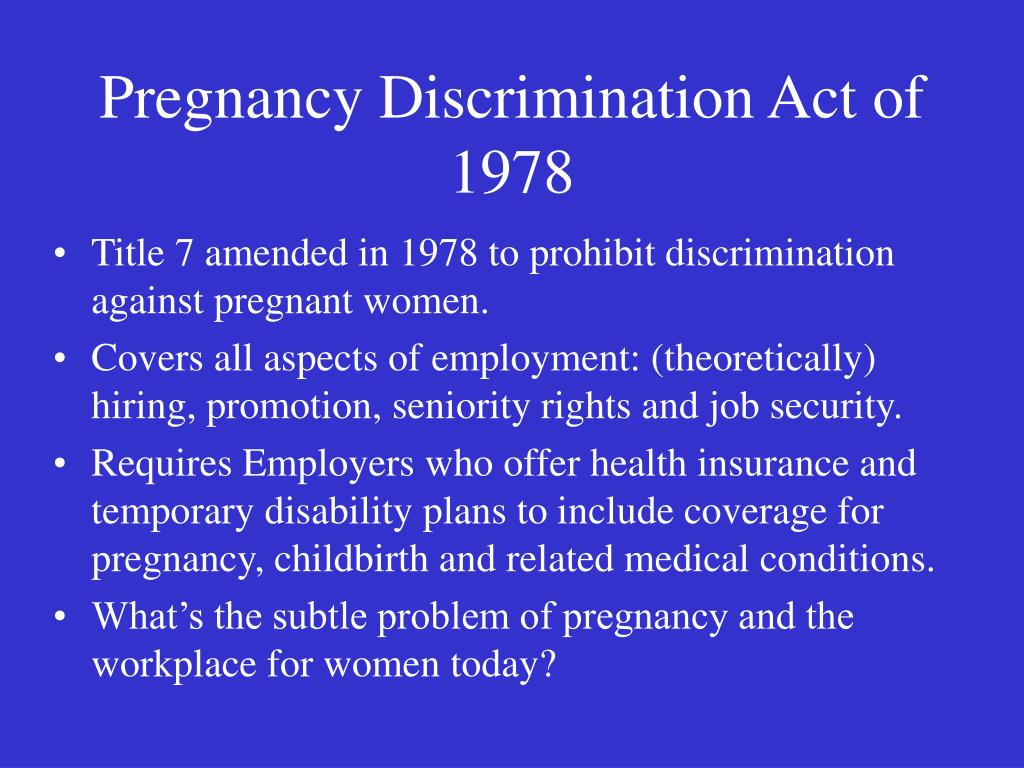 Pregnancy Discrimination Act of 1978

• Title 7 amended in 1978 to prohibit discrimination against pregnant women.
• Covers all aspects of employment: (theoretically) hiring, promotion, seniority rights and job security.
• Requires Employers who offer health insurance and temporary disability plans to include coverage for pregnancy, childbirth and related medical conditions.
• What's the subtle problem of pregnancy and the workplace for women today?